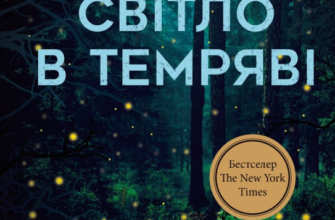 СВІТЛО В ТЕМРЯВІ

Бестселер The New York Times